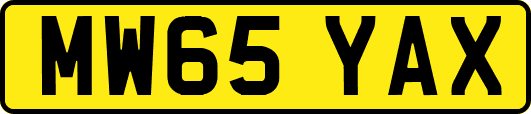 MW65 YAX